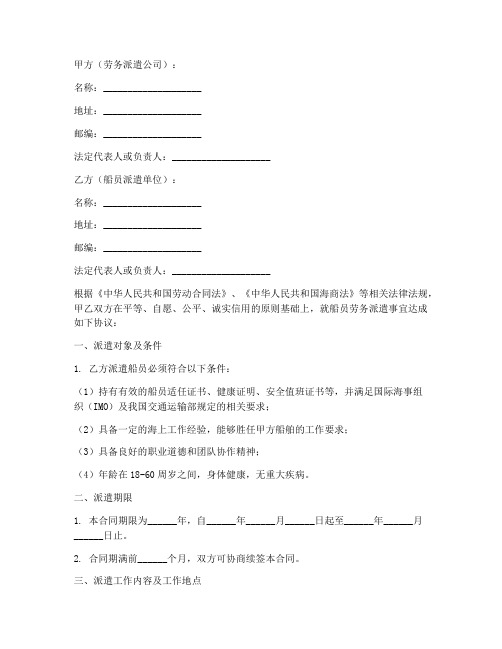 甲方（劳务派遣公司）：

名称：____________________

地址：____________________

邮编：____________________

法定代表人或负责人：____________________

乙方（船员派遣单位）：

名称：____________________

地址：____________________

邮编：____________________

法定代表人或负责人：____________________

根据《中华人民共和国劳动合同法》、《中华人民共和国海商法》等相关法律法规，甲乙双方在平等、自愿、公平、诚实信用的原则基础上，就船员劳务派遣事宜达成如下协议：

一、派遣对象及条件

1. 乙方派遣船员必须符合以下条件：

（1）持有有效的船员适任证书、健康证明、安全值班证书等，并满足国际海事组织（IMO）及我国交通运输部规定的相关要求；

（2）具备一定的海上工作经验，能够胜任甲方船舶的工作要求；

（3）具备良好的职业道德和团队协作精神；

（4）年龄在 18-60 周岁之间，身体健康，无重大疾病。

二、派遣期限

1. 本合同期限为______年，自______年______月______日起至______年______月______日止。

2. 合同期满前______个月，双方可协商续签本合同。

三、派遣工作内容及工作地点